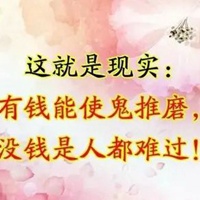 这就是现实：

有钱能使鬼推磨，
没钱是人都难过！